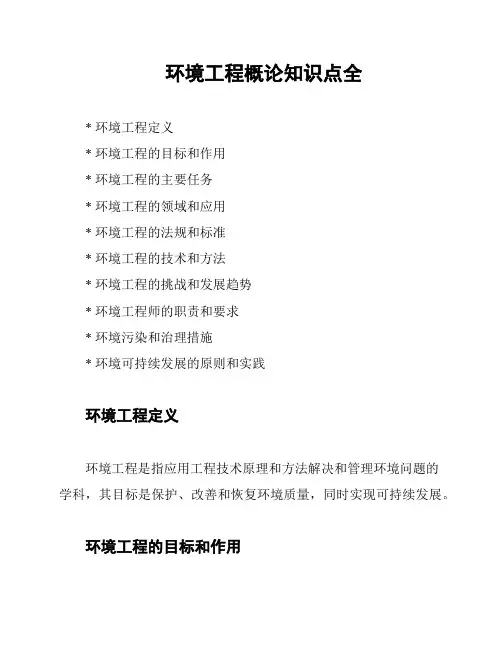 环境工程概论知识点全

* 环境工程定义
* 环境工程的目标和作用
* 环境工程的主要任务
* 环境工程的领域和应用
* 环境工程的法规和标准
* 环境工程的技术和方法
* 环境工程的挑战和发展趋势
* 环境工程师的职责和要求
* 环境污染和治理措施
* 环境可持续发展的原则和实践

环境工程定义

环境工程是指应用工程技术原理和方法解决和管理环境问题的学科，其目标是保护、改善和恢复环境质量，同时实现可持续发展。

环境工程的目标和作用